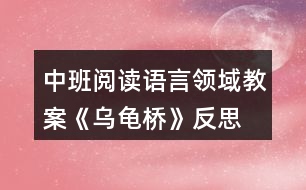 中班阅读语言领域教案《乌龟桥》反思